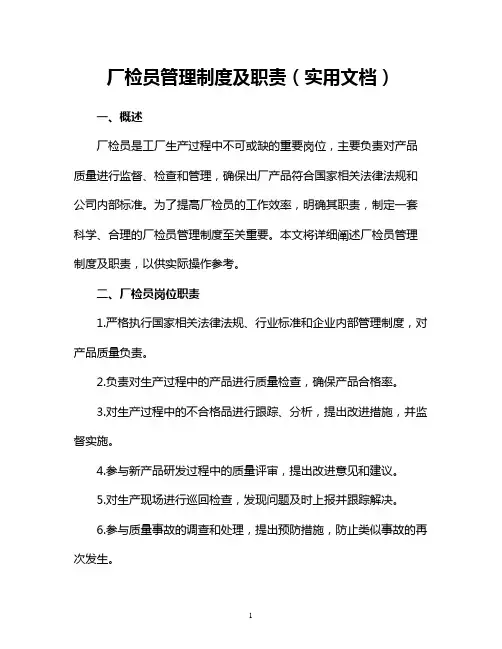 厂检员管理制度及职责（实用文档）

一、概述

厂检员是工厂生产过程中不可或缺的重要岗位，主要负责对产品质量进行监督、检查和管理，确保出厂产品符合国家相关法律法规和公司内部标准。为了提高厂检员的工作效率，明确其职责，制定一套科学、合理的厂检员管理制度至关重要。本文将详细阐述厂检员管理制度及职责，以供实际操作参考。

二、厂检员岗位职责

1.严格执行国家相关法律法规、行业标准和企业内部管理制度，对产品质量负责。

2.负责对生产过程中的产品进行质量检查，确保产品合格率。

3.对生产过程中的不合格品进行跟踪、分析，提出改进措施，并监督实施。

4.参与新产品研发过程中的质量评审，提出改进意见和建议。

5.对生产现场进行巡回检查，发现问题及时上报并跟踪解决。

6.参与质量事故的调查和处理，提出预防措施，防止类似事故的再次发生。

1